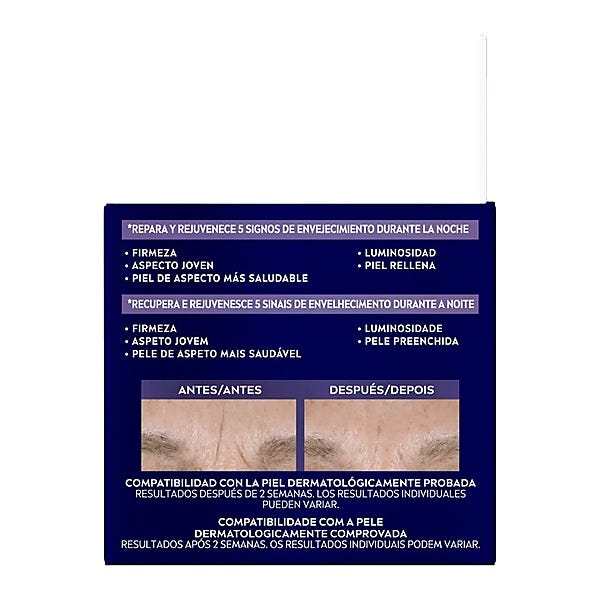 *REPARA Y REJUVENECE 5 SIGNOS DE ENVEJECIMIENTO DURANTE LA NOCHE

• FIRMEZA
• ASPECTO JOVEN
• PIEL DE ASPECTO MÁS SALUDABLE

• LUMINOSIDAD
• PIEL RELLENA

*RECUPERA E REJUVENESCE 5 SINAIS DE ENVELHECIMENTO DURANTE A NOITE

• FIRMEZA
• ASPETO JOVEM
• PELE DE ASPETO MAIS SAUDÁVEL

• LUMINOSIDADE
• PELE PREENCHIDA

ANTES/ANTES

DESPUÉS/DEPOIS

COMPATIBILIDAD CON LA PIEL DERMATOLÓGICAMENTE PROBADA
RESULTADOS DESPUÉS DE 2 SEMANAS. LOS RESULTADOS INDIVIDUALES PUEDEN VARIAR.

COMPATIBILIDADE COM A PELE DERMATOLOGICAMENTE COMPROVADA
RESULTADOS APÓS 2 SEMANAS. OS RESULTADOS INDIVIDUAIS PODEM VARIAR.